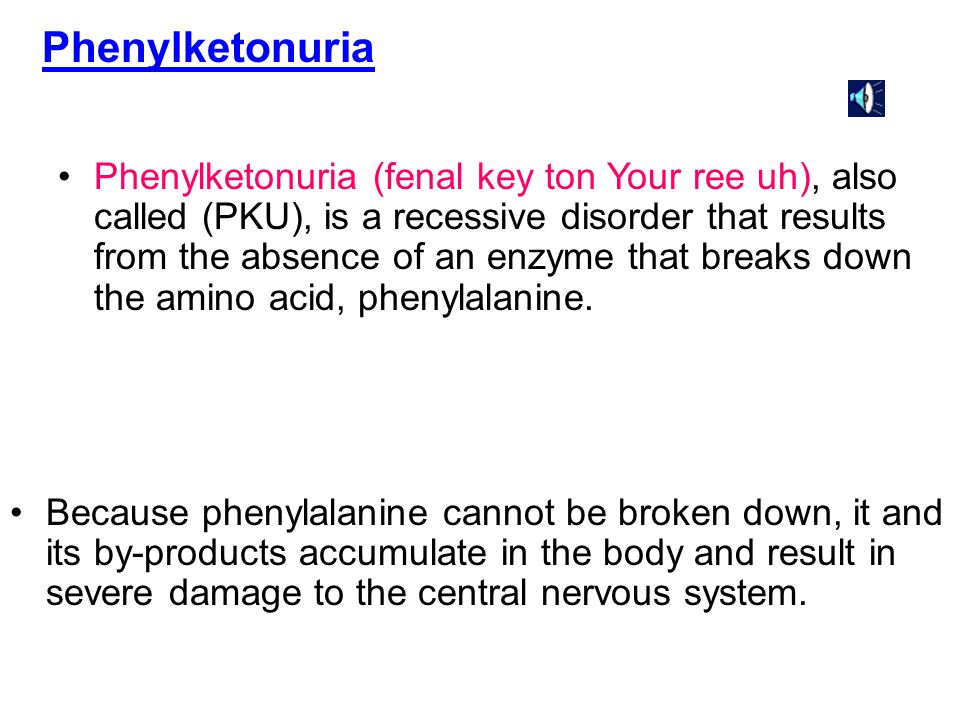 Phenylketonuria

• Phenylketonuria (fenal key ton Your ree uh), also called (PKU), is a recessive disorder that results from the absence of an enzyme that breaks down the amino acid, phenylalanine.

• Because phenylalanine cannot be broken down, it and its by-products accumulate in the body and result in severe damage to the central nervous system.